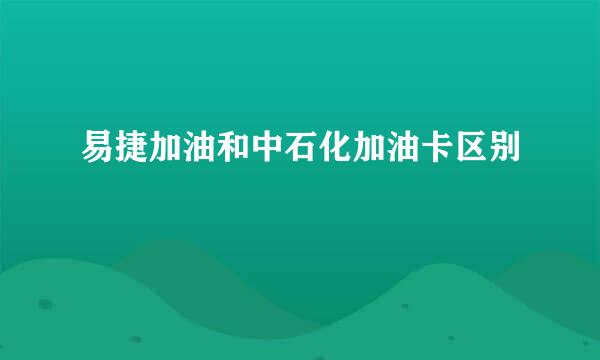 易捷加油和中石化加油卡区别